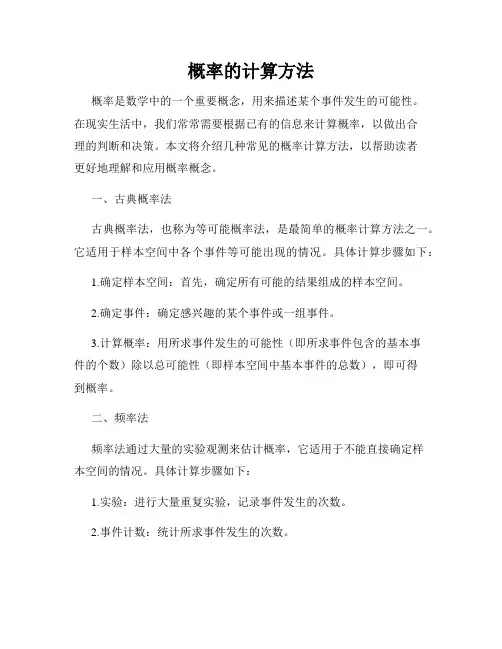 概率的计算方法

概率是数学中的一个重要概念，用来描述某个事件发生的可能性。在现实生活中，我们常常需要根据已有的信息来计算概率，以做出合理的判断和决策。本文将介绍几种常见的概率计算方法，以帮助读者更好地理解和应用概率概念。

一、古典概率法

古典概率法，也称为等可能概率法，是最简单的概率计算方法之一。它适用于样本空间中各个事件等可能出现的情况。具体计算步骤如下：

1.确定样本空间：首先，确定所有可能的结果组成的样本空间。

2.确定事件：确定感兴趣的某个事件或一组事件。

3.计算概率：用所求事件发生的可能性（即所求事件包含的基本事件的个数）除以总可能性（即样本空间中基本事件的总数），即可得到概率。

二、频率法

频率法通过大量的实验观测来估计概率，它适用于不能直接确定样本空间的情况。具体计算步骤如下：

1.实验：进行大量重复实验，记录事件发生的次数。

2.事件计数：统计所求事件发生的次数。